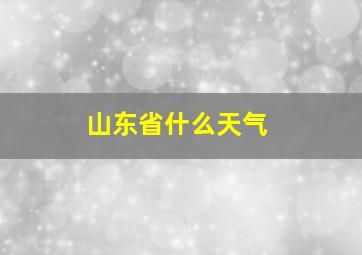 山东省什么天气